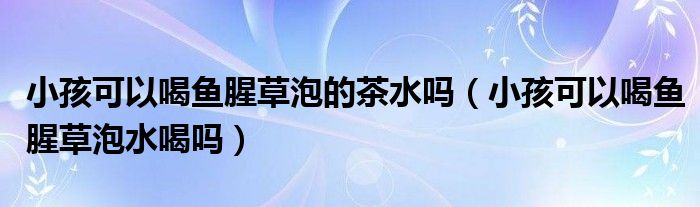 小孩可以喝鱼腥草泡的茶水吗（小孩可以喝鱼腥草泡水喝吗）